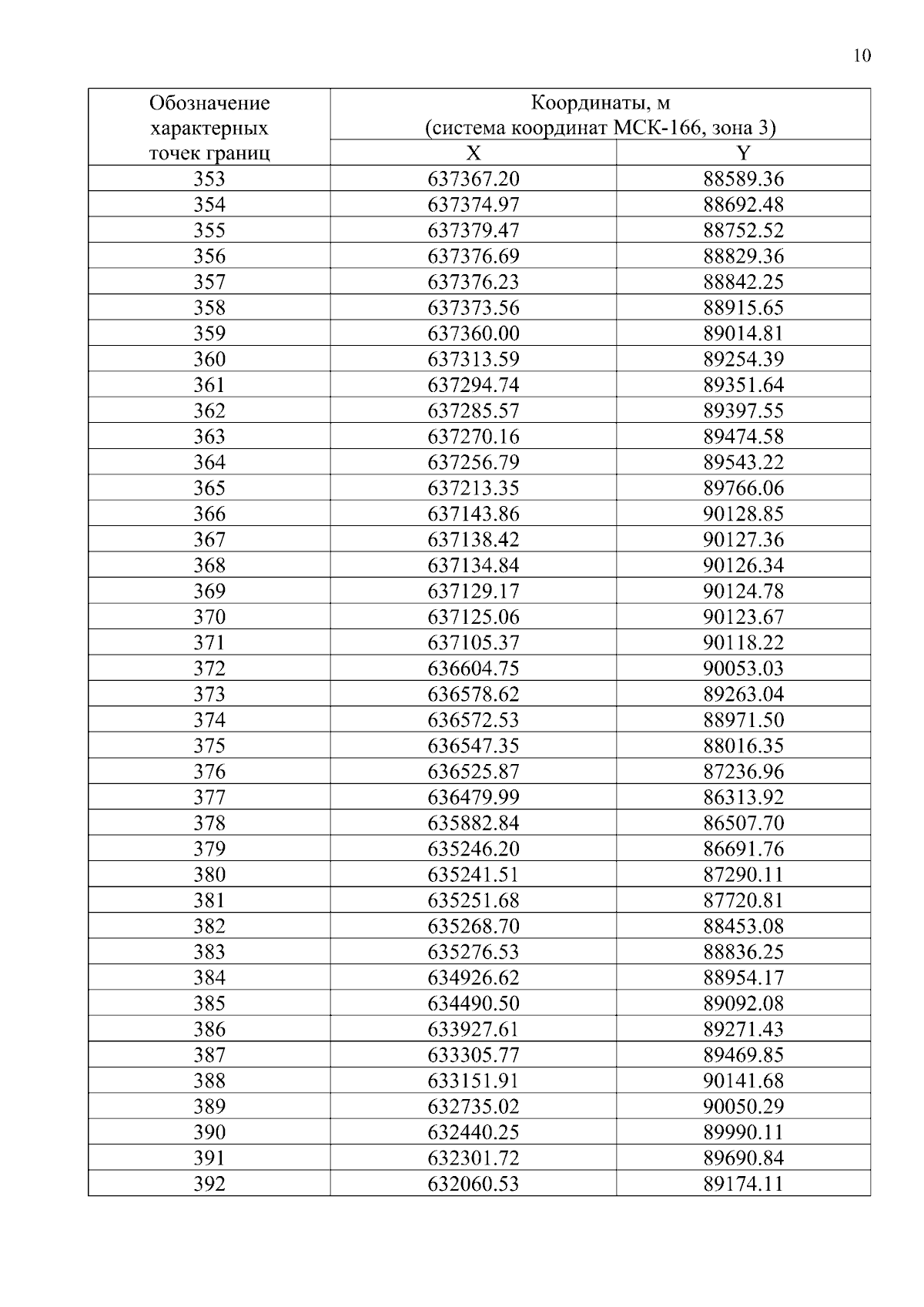 10

| Обозначение характерных точек границ | Координаты, м (система координат МСК-166, зона 3) | |
|---|---|---|
| | X | Y |
| 353 | 637367.20 | 88589.36 |
| 354 | 637374.97 | 88692.48 |
| 355 | 637379.47 | 88752.52 |
| 356 | 637376.69 | 88829.36 |
| 357 | 637376.23 | 88842.25 |
| 358 | 637373.56 | 88915.65 |
| 359 | 637360.00 | 89014.81 |
| 360 | 637313.59 | 89254.39 |
| 361 | 637294.74 | 89351.64 |
| 362 | 637285.57 | 89397.55 |
| 363 | 637270.16 | 89474.58 |
| 364 | 637256.79 | 89543.22 |
| 365 | 637213.35 | 89766.06 |
| 366 | 637143.86 | 90128.85 |
| 367 | 637138.42 | 90127.36 |
| 368 | 637134.84 | 90126.34 |
| 369 | 637129.17 | 90124.78 |
| 370 | 637125.06 | 90123.67 |
| 371 | 637105.37 | 90118.22 |
| 372 | 636604.75 | 90053.03 |
| 373 | 636578.62 | 89263.04 |
| 374 | 636572.53 | 88971.50 |
| 375 | 636547.35 | 88016.35 |
| 376 | 636525.87 | 87236.96 |
| 377 | 636479.99 | 86313.92 |
| 378 | 635882.84 | 86507.70 |
| 379 | 635246.20 | 86691.76 |
| 380 | 635241.51 | 87290.11 |
| 381 | 635251.68 | 87720.81 |
| 382 | 635268.70 | 88453.08 |
| 383 | 635276.53 | 88836.25 |
| 384 | 634926.62 | 88954.17 |
| 385 | 634490.50 | 89092.08 |
| 386 | 633927.61 | 89271.43 |
| 387 | 633305.77 | 89469.85 |
| 388 | 633151.91 | 90141.68 |
| 389 | 632735.02 | 90050.29 |
| 390 | 632440.25 | 89990.11 |
| 391 | 632301.72 | 89690.84 |
| 392 | 632060.53 | 89174.11 |